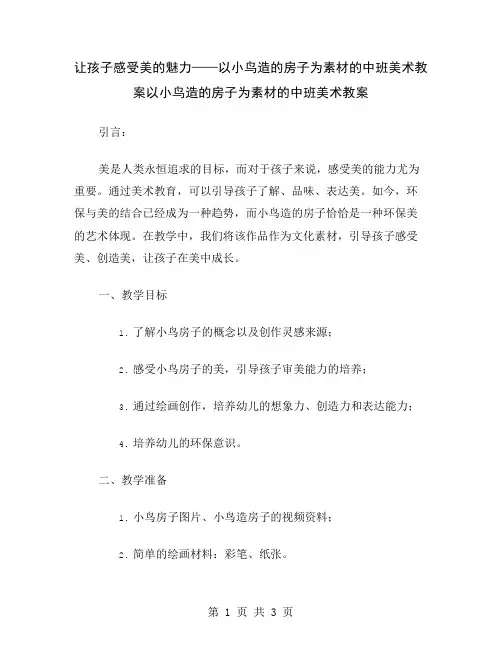 让孩子感受美的魅力——以小鸟造的房子为素材的中班美术教案以小鸟造的房子为素材的中班美术教案

引言：

美是人类永恒追求的目标，而对于孩子来说，感受美的能力尤为重要。通过美术教育，可以引导孩子了解、品味、表达美。如今，环保与美的结合已经成为一种趋势，而小鸟造的房子恰恰是一种环保美的艺术体现。在教学中，我们将该作品作为文化素材，引导孩子感受美、创造美，让孩子在美中成长。

一、教学目标

1. 了解小鸟房子的概念以及创作灵感来源；

2. 感受小鸟房子的美，引导孩子审美能力的培养；

3. 通过绘画创作，培养幼儿的想象力、创造力和表达能力；

4. 培养幼儿的环保意识。

二、教学准备

1. 小鸟房子图片、小鸟造房子的视频资料；

2. 简单的绘画材料：彩笔、纸张。

第 1 页 共 3 页